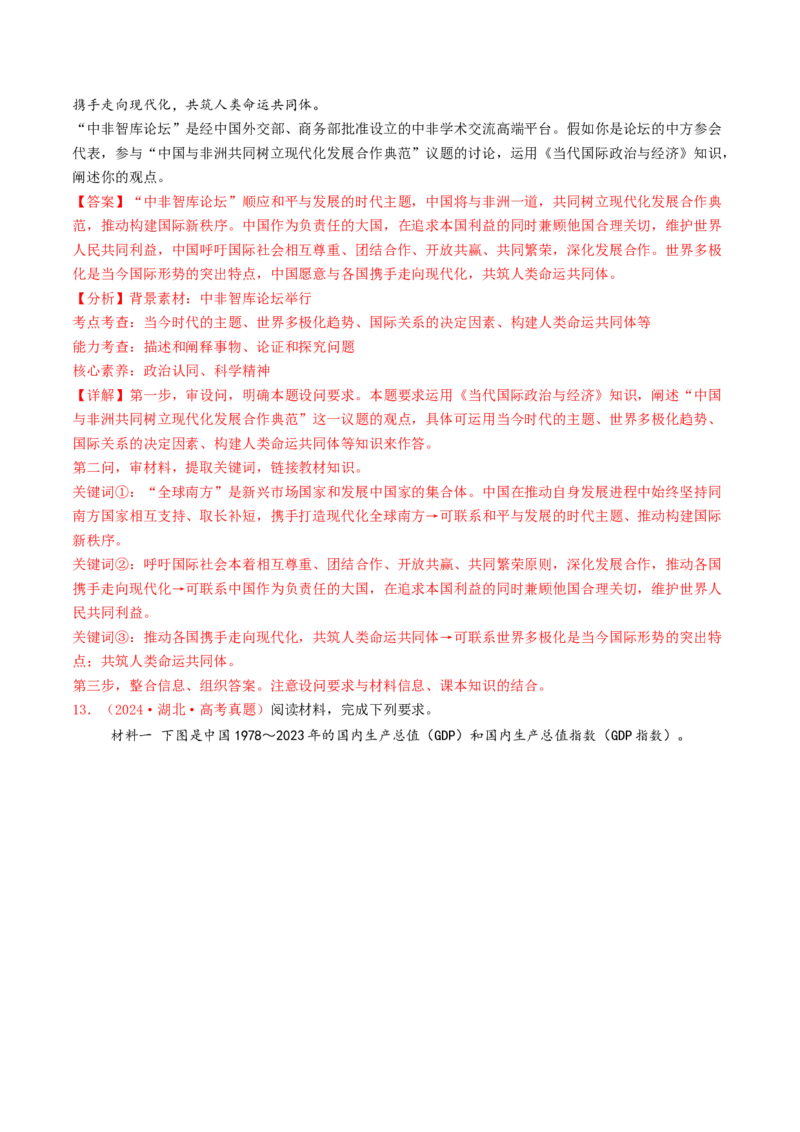 携手走向现代化，共筑人类命运共同体。

“中非智库论坛”是经中国外交部、商务部批准设立的中非学术交流高端平台。假如你是论坛的中方参会代表，参与“中国与非洲共同树立现代化发展合作典范”议题的讨论，运用《当代国际政治与经济》知识，阐述你的观点。

【答案】“中非智库论坛”顺应和平与发展的时代主题，中国将与非洲一道，共同树立现代化发展合作典范，推动构建国际新秩序。中国作为负责任的大国，在追求本国利益的同时兼顾他国合理关切，维护世界人民共同利益，中国呼吁国际社会相互尊重、团结合作、开放共赢、共同繁荣，深化发展合作。世界多极化是当今国际形势的突出特点，中国愿意与各国携手走向现代化，共筑人类命运共同体。

【分析】背景素材：中非智库论坛举行

考点考查：当今时代的主题、世界多极化趋势、国际关系的决定因素、构建人类命运共同体等

能力考查：描述和阐释事物、论证和探究问题

核心素养：政治认同、科学精神

【详解】第一步，审设问，明确本题设问要求。本题要求运用《当代国际政治与经济》知识，阐述“中国与非洲共同树立现代化发展合作典范”这一议题的观点，具体可运用当今时代的主题、世界多极化趋势、国际关系的决定因素、构建人类命运共同体等知识来作答。

第二问，审材料，提取关键词，链接教材知识。

关键词①：“全球南方”是新兴市场国家和发展中国家的集合体。中国在推动自身发展进程中始终坚持同南方国家相互支持、取长补短，携手打造现代化全球南方→可联系和平与发展的时代主题、推动构建国际新秩序。

关键词②：呼吁国际社会本着相互尊重、团结合作、开放共赢、共同繁荣原则，深化发展合作，推动各国携手走向现代化→可联系中国作为负责任的大国，在追求本国利益的同时兼顾他国合理关切，维护世界人民共同利益。

关键词③：推动各国携手走向现代化，共筑人类命运共同体→可联系世界多极化是当今国际形势的突出特点；共筑人类命运共同体。

第三步，整合信息、组织答案。注意设问要求与材料信息、课本知识的结合。

13．（2024·湖北·高考真题）阅读材料，完成下列要求。

材料一 下图是中国1978～2023年的国内生产总值（GDP）和国内生产总值指数（GDP指数）。